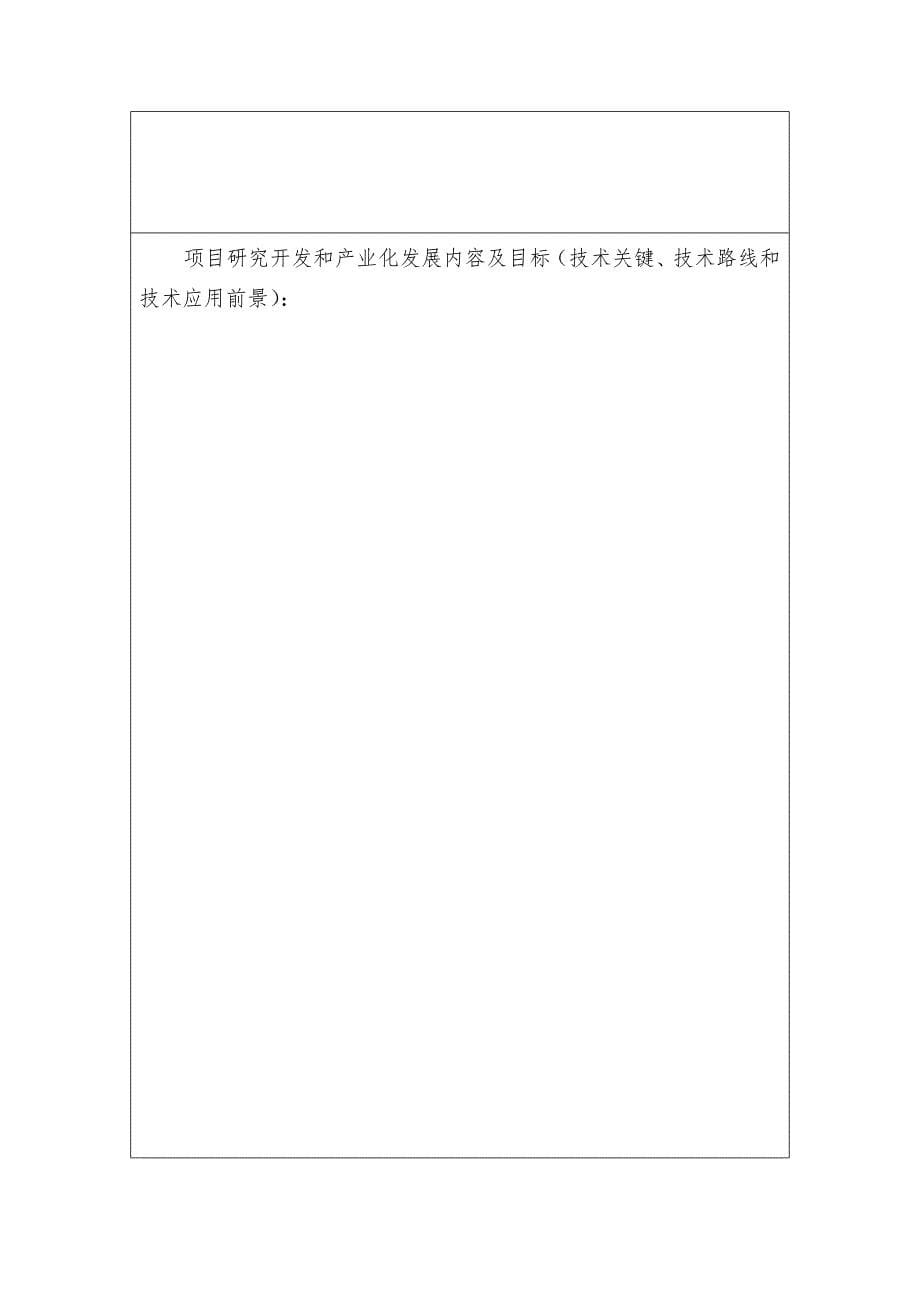 项目研究开发和产业化发展内容及目标（技术关键、技术路线和技术应用前景）：